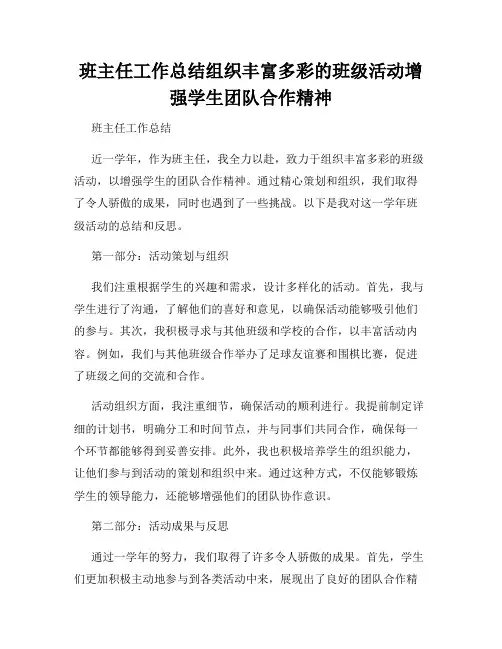 班主任工作总结组织丰富多彩的班级活动增强学生团队合作精神

班主任工作总结

近一学年，作为班主任，我全力以赴，致力于组织丰富多彩的班级活动，以增强学生的团队合作精神。通过精心策划和组织，我们取得了令人骄傲的成果，同时也遇到了一些挑战。以下是我对这一学年班级活动的总结和反思。

第一部分：活动策划与组织

我们注重根据学生的兴趣和需求，设计多样化的活动。首先，我与学生进行了沟通，了解他们的喜好和意见，以确保活动能够吸引他们的参与。其次，我积极寻求与其他班级和学校的合作，以丰富活动内容。例如，我们与其他班级合作举办了足球友谊赛和围棋比赛，促进了班级之间的交流和合作。

活动组织方面，我注重细节，确保活动的顺利进行。我提前制定详细的计划书，明确分工和时间节点，并与同事们共同合作，确保每一个环节都能够得到妥善安排。此外，我也积极培养学生的组织能力，让他们参与到活动的策划和组织中来。通过这种方式，不仅能够锻炼学生的领导能力，还能够增强他们的团队协作意识。

第二部分：活动成果与反思

通过一学年的努力，我们取得了许多令人骄傲的成果。首先，学生们更加积极主动地参与到各类活动中来，展现出了良好的团队合作精